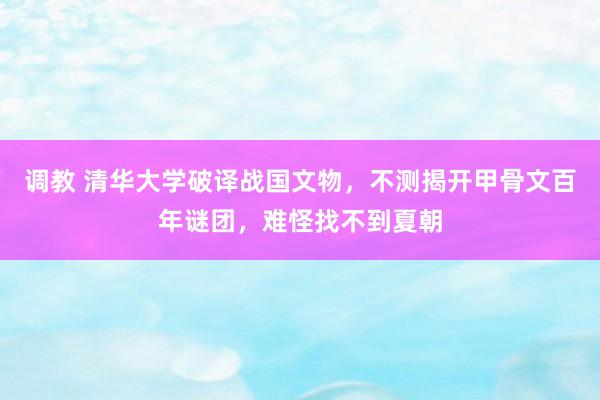 调教 清华大学破译战国文物，不测揭开甲骨文百年谜团，难怪找不到夏朝